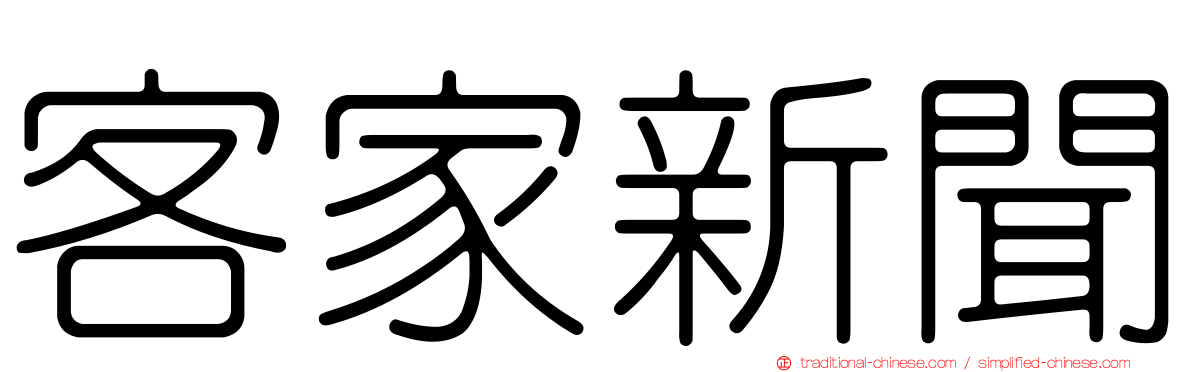 客家新聞

traditional-chinese.com / simplified-chinese.com